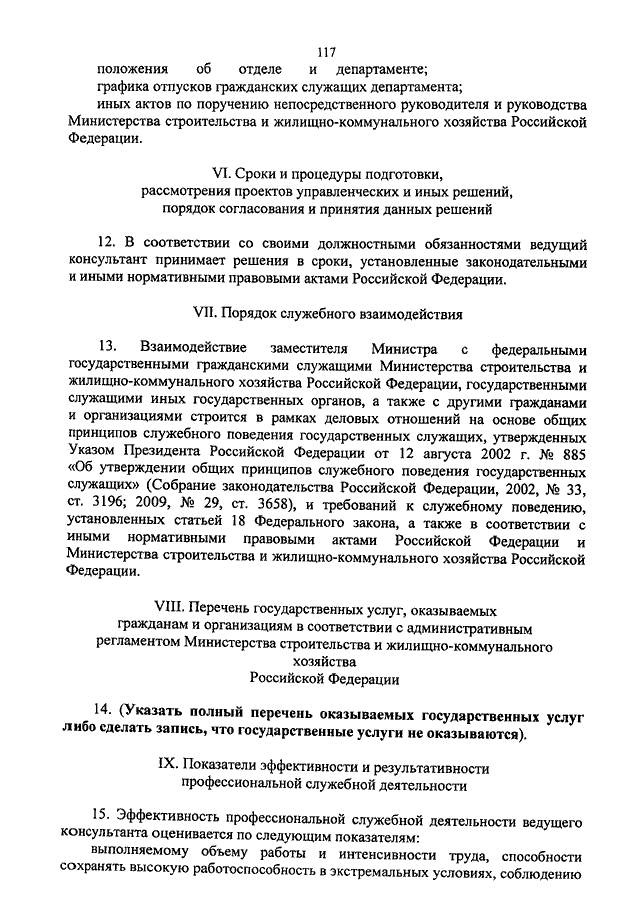 117

положения об отделе и департаменте;

графика отпусков гражданских служащих департамента;

иных актов по поручению непосредственного руководителя и руководства Министерства строительства и жилищно-коммунального хозяйства Российской Федерации.

VI. Сроки и процедуры подготовки, рассмотрения проектов управленческих и иных решений, порядок согласования и принятия данных решений

12. В соответствии со своими должностными обязанностями ведущий консультант принимает решения в сроки, установленные законодательными и иными нормативными правовыми актами Российской Федерации.

VII. Порядок служебного взаимодействия

13. Взаимодействие заместителя Министра с федеральными государственными гражданскими служащими Министерства строительства и жилищно-коммунального хозяйства Российской Федерации, государственными служащими иных государственных органов, а также с другими гражданами и организациями строится в рамках деловых отношений на основе общих принципов служебного поведения государственных служащих, утвержденных Указом Президента Российской Федерации от 12 августа 2002 г. № 885 «Об утверждении общих принципов служебного поведения государственных служащих» (Собрание законодательства Российской Федерации, 2002, № 33, ст. 3196; 2009, № 29, ст. 3658), и требований к служебному поведению, установленных статьей 18 Федерального закона, а также в соответствии с иными нормативными правовыми актами Российской Федерации и Министерства строительства и жилищно-коммунального хозяйства Российской Федерации.

VIII. Перечень государственных услуг, оказываемых гражданам и организациям в соответствии с административным регламентом Министерства строительства и жилищно-коммунального хозяйства Российской Федерации

14. (Указать полный перечень оказываемых государственных услуг либо сделать запись, что государственные услуги не оказываются).

IX. Показатели эффективности и результативности профессиональной служебной деятельности

15. Эффективность профессиональной служебной деятельности ведущего консультанта оценивается по следующим показателям:

выполняемому объему работы и интенсивности труда, способности сохранять высокую работоспособность в экстремальных условиях, соблюдению